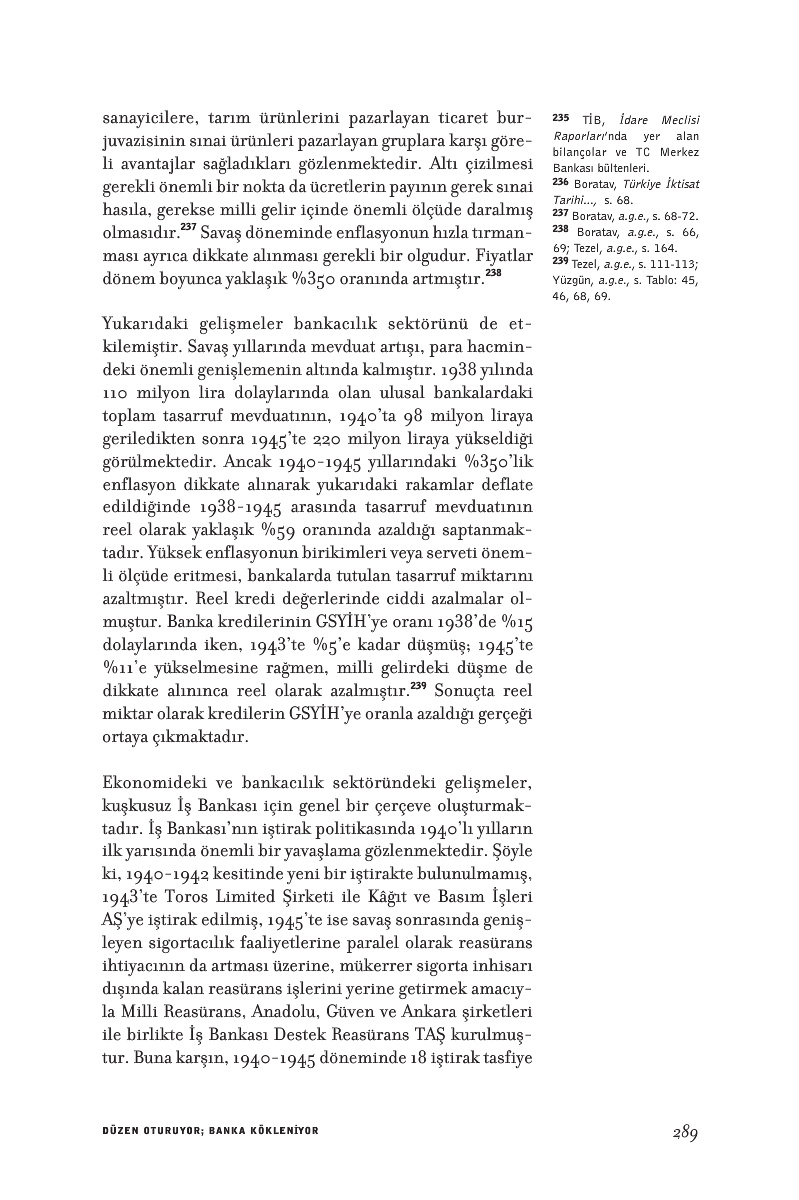 sanayicilere, tarım ürünlerini pazarlayan ticaret burjuvazisinin sınai ürünleri pazarlayan gruplara karşı göreli avantajlar sağladıkları gözlenmektedir. Altı çizilmesi gerekli önemli bir nokta da ücretlerin payının gerek sınai hasıla, gerekse milli gelir içinde önemli ölçüde daralmış olmasıdır.$^{237}$ Savaş döneminde enflasyonun hızla tırmanması ayrıca dikkate alınması gerekli bir olgudur. Fiyatlar dönem boyunca yaklaşık %350 oranında artmıştır.$^{238}$

Yukarıdaki gelişmeler bankacılık sektörünü de etkilemiştir. Savaş yıllarında mevduat artışı, para hacmindeki önemli genişlemenin altında kalmıştır. 1938 yılında 110 milyon lira dolaylarında olan ulusal bankalardaki toplam tasarruf mevduatının, 1940'ta 98 milyon liraya geriledikten sonra 1945'te 220 milyon liraya yükseldiği görülmektedir. Ancak 1940-1945 yıllarındaki %350'lik enflasyon dikkate alınarak yukarıdaki rakamlar deflate edildiğinde 1938-1945 arasında tasarruf mevduatının reel olarak yaklaşık %59 oranında azaldığı saptanmaktadır. Yüksek enflasyonun birikimleri veya serveti önemli ölçüde eritmesi, bankalarda tutulan tasarruf miktarını azaltmıştır. Reel kredi değerlerinde ciddi azalmalar olmuştur. Banka kredilerinin GSYİH'ye oranı 1938'de %15 dolaylarında iken, 1943'te %5'e kadar düşmüş; 1945'te %11'e yükselmesine rağmen, milli gelirdeki düşme de dikkate alınınca reel olarak azalmıştır.$^{239}$ Sonuçta reel miktar olarak kredilerin GSYİH'ye oranla azaldığı gerçeği ortaya çıkmaktadır.

Ekonomideki ve bankacılık sektöründeki gelişmeler, kuşkusuz İş Bankası için genel bir çerçeve oluşturmaktadır. İş Bankası'nın iştirak politikasında 1940'lı yılların ilk yarısında önemli bir yavaşlama gözlenmektedir. Şöyle ki, 1940-1942 kesitinde yeni bir iştirakte bulunulmamış, 1943'te Toros Limited Şirketi ile Kâğıt ve Basım İşleri AŞ'ye iştirak edilmiş, 1945'te ise savaş sonrasında genişleyen sigortacılık faaliyetlerine paralel olarak reasürans ihtiyacının da artması üzerine, mükerrer sigorta inhisarı dışında kalan reasürans işlerini yerine getirmek amacıyla Milli Reasürans, Anadolu, Güven ve Ankara şirketleri ile birlikte İş Bankası Destek Reasürans TAŞ kurulmuştur. Buna karşın, 1940-1945 döneminde 18 iştirak tasfiye

235 TİB, İdare Meclisi Raporları'nda yer alan bilançolar ve TC Merkez Bankası bültenleri.
236 Boratav, Türkiye İktisat Tarihi..., s. 68.
237 Boratav, a.g.e., s. 68-72.
238 Boratav, a.g.e., s. 66, 69; Tezel, a.g.e., s. 164.
239 Tezel, a.g.e., s. 111-113; Yüzgün, a.g.e., s. Tablo: 45, 46, 68, 69.

DÜZEN OTURUYOR; BANKA KÖKLENİYOR

289